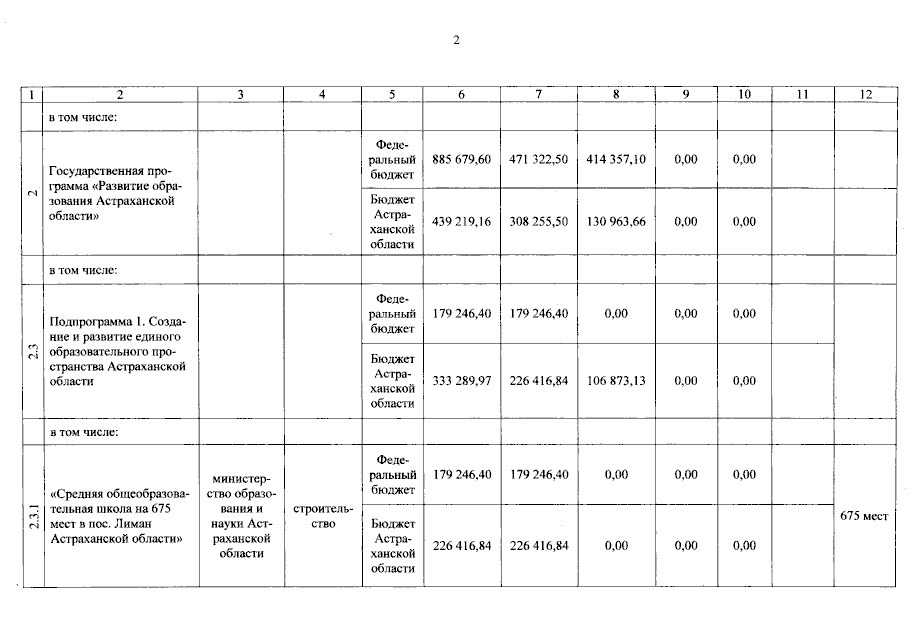 2

| 1 | 2 | 3 | 4 | 5 | 6 | 7 | 8 | 9 | 10 | 11 | 12 |
|---|---|---|---|---|---|---|---|---|---|---|---|
|  | в том числе: |  |  |  |  |  |  |  |  |  |  |
| 2 | Государственная программа «Развитие образования Астраханской области» |  |  | Федеральный бюджет | 885 679,60 | 471 322,50 | 414 357,10 | 0,00 | 0,00 |  |  |
|  |  |  |  | Бюджет Астраханской области | 439 219,16 | 308 255,50 | 130 963,66 | 0,00 | 0,00 |  |  |
|  | в том числе: |  |  |  |  |  |  |  |  |  |  |
| 2.3 | Подпрограмма 1. Создание и развитие единого образовательного пространства Астраханской области |  |  | Федеральный бюджет | 179 246,40 | 179 246,40 | 0,00 | 0,00 | 0,00 |  |  |
|  |  |  |  | Бюджет Астраханской области | 333 289,97 | 226 416,84 | 106 873,13 | 0,00 | 0,00 |  |  |
|  | в том числе: |  |  |  |  |  |  |  |  |  |  |
| 2.3.1 | «Средняя общеобразовательная школа на 675 мест в пос. Лиман Астраханской области» | министерство образования и науки Астраханской области | строительство | Федеральный бюджет | 179 246,40 | 179 246,40 | 0,00 | 0,00 | 0,00 |  | 675 мест |
|  |  |  |  | Бюджет Астраханской области | 226 416,84 | 226 416,84 | 0,00 | 0,00 | 0,00 |  |  |